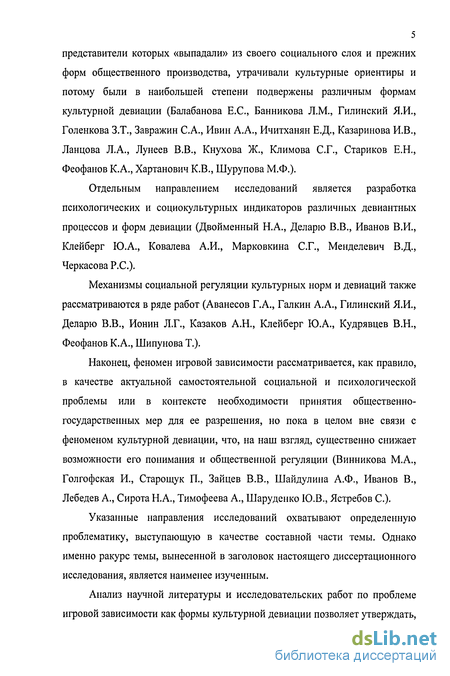 5

представители которых «выпадали» из своего социального слоя и прежних форм общественного производства, утрачивали культурные ориентиры и потому были в наибольшей степени подвержены различным формам культурной девиации (Балабанова Е.С., Банникова Л.М., Гилинский Я.И., Голенкова З.Т., Завражин С.А., Ивин А.А., Ичитханян Е.Д., Казаринова И.В., Ланцова Л.А., Лунеев В.В., Кнухова Ж., Климова С.Г., Стариков Е.Н., Феофанов К.А., Хартанович К.В., Шурупова М.Ф.).

Отдельным направлением исследований является разработка психологических и социокультурных индикаторов различных девиантных процессов и форм девиации (Двойменный Н.А., Деларю В.В., Иванов В.И., Клейберг Ю.А., Ковалева А.И., Марковкина С.Г., Менделевич В.Д., Черкасова Р.С.).

Механизмы социальной регуляции культурных норм и девиаций также рассматриваются в ряде работ (Аванесов Г.А., Галкин А.А., Гилинский Я.И., Деларю В.В., Ионин Л.Г., Казаков А.Н., Клейберг Ю.А., Кудрявцев В.Н., Феофанов К.А., Шипунова Т.).

Наконец, феномен игровой зависимости рассматривается, как правило, в качестве актуальной самостоятельной социальной и психологической проблемы или в контексте необходимости принятия общественно-государственных мер для ее разрешения, но пока в целом вне связи с феноменом культурной девиации, что, на наш взгляд, существенно снижает возможности его понимания и общественной регуляции (Винникова М.А., Голгофская И., Старощук П., Зайцев В.В., Шайдулина А.Ф., Иванов В., Лебедев А., Сирота Н.А., Тимофеева А., Шаруденко Ю.В., Ястребов С.).

Указанные направления исследований охватывают определенную проблематику, выступающую в качестве составной части темы. Однако именно ракурс темы, вынесенной в заголовок настоящего диссертационного исследования, является наименее изученным.

Анализ научной литературы и исследовательских работ по проблеме игровой зависимости как формы культурной девиации позволяет утверждать,

dsLib.net
библиотека диссертаций